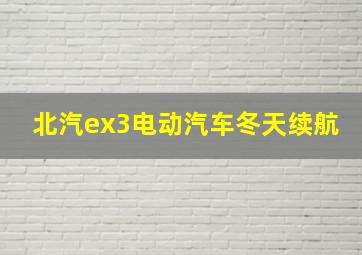 北汽ex3电动汽车冬天续航